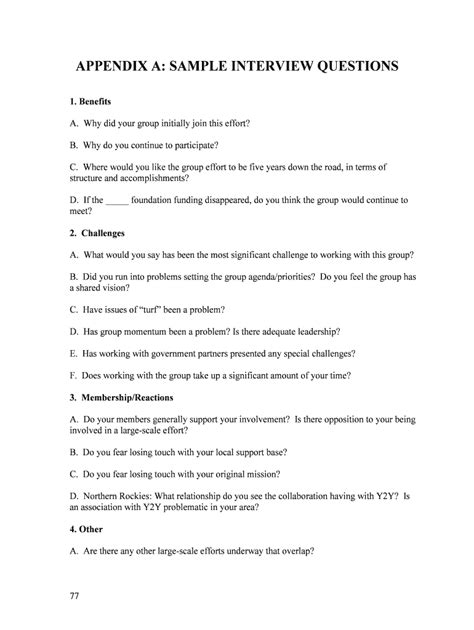 APPENDIX A: SAMPLE INTERVIEW QUESTIONS

1. Benefits

A. Why did your group initially join this effort?

B. Why do you continue to participate?

C. Where would you like the group effort to be five years down the road, in terms of structure and accomplishments?

D. If the _____ foundation funding disappeared, do you think the group would continue to meet?

2. Challenges

A. What would you say has been the most significant challenge to working with this group?

B. Did you run into problems setting the group agenda/priorities? Do you feel the group has a shared vision?

C. Have issues of "turf" been a problem?

D. Has group momentum been a problem? Is there adequate leadership?

E. Has working with government partners presented any special challenges?

F. Does working with the group take up a significant amount of your time?

3. Membership/Reactions

A. Do your members generally support your involvement? Is there opposition to your being involved in a large-scale effort?

B. Do you fear losing touch with your local support base?

C. Do you fear losing touch with your original mission?

D. Northern Rockies: What relationship do you see the collaboration having with Y2Y? Is an association with Y2Y problematic in your area?

4. Other

A. Are there any other large-scale efforts underway that overlap?

77